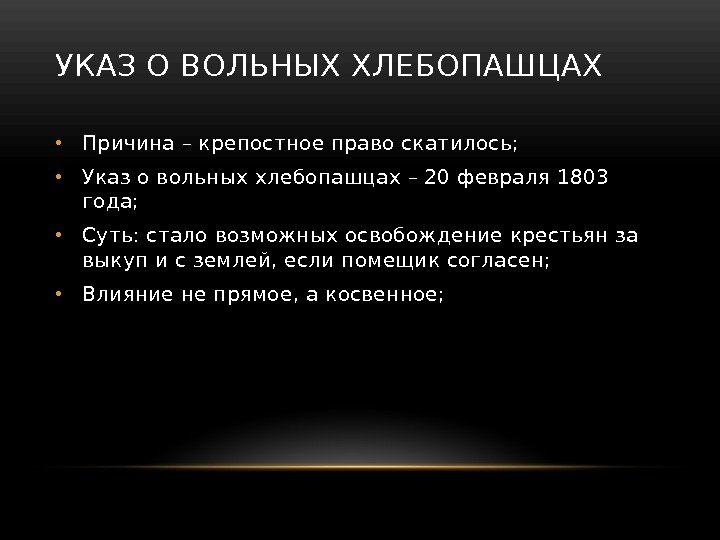 УКАЗ О ВОЛЬНЫХ ХЛЕБОПАШЦАХ

• Причина – крепостное право скатилось;
• Указ о вольных хлебопашцах – 20 февраля 1803 года;
• Суть: стало возможных освобождение крестьян за выкуп и с землей, если помещик согласен;
• Влияние не прямое, а косвенное;